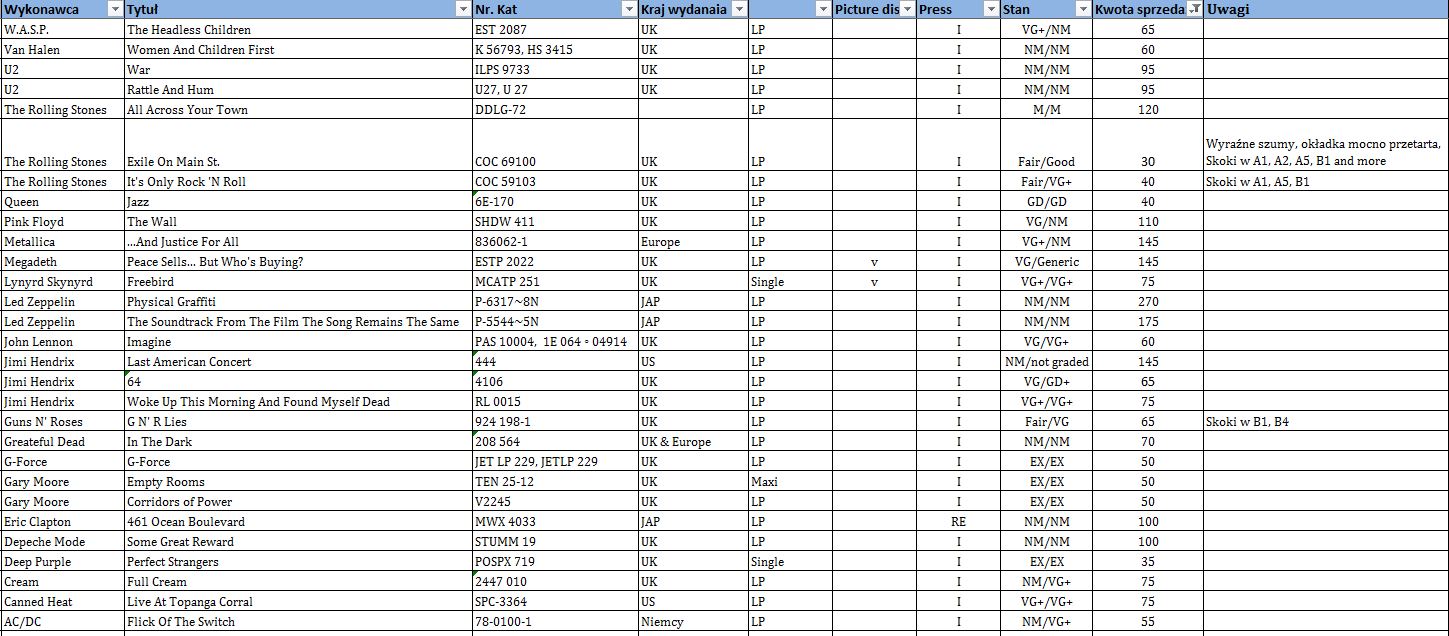 | Wykonawca | Tytuł | Nr. Kat | Kraj wydanaia | | Picture dis | Press | Stan | Kwota sprzeda | Uwagi |
|---|---|---|---|---|---|---|---|---|---|
| W.A.S.P. | The Headless Children | EST 2087 | UK | LP | | I | VG+/NM | 65 | |
| Van Halen | Women And Children First | K 56793, HS 3415 | UK | LP | | I | NM/NM | 60 | |
| U2 | War | ILPS 9733 | UK | LP | | I | NM/NM | 95 | |
| U2 | Rattle And Hum | U27, U 27 | UK | LP | | I | NM/NM | 95 | |
| The Rolling Stones | All Across Your Town | DDLG-72 | | LP | | I | M/M | 120 | |
| The Rolling Stones | Exile On Main St. | COC 69100 | UK | LP | | I | Fair/Good | 30 | Wyraźne szumy, okładka mocno przetarta, Skoki w A1, A2, A5, B1 and more |
| The Rolling Stones | It's Only Rock 'N Roll | COC 59103 | UK | LP | | I | Fair/VG+ | 40 | Skoki w A1, A5, B1 |
| Queen | Jazz | 6E-170 | UK | LP | | I | GD/GD | 40 | |
| Pink Floyd | The Wall | SHDW 411 | UK | LP | | I | VG/NM | 110 | |
| Metallica | ...And Justice For All | 836062-1 | Europe | LP | | I | VG+/NM | 145 | |
| Megadeth | Peace Sells... But Who's Buying? | ESTP 2022 | UK | LP | v | I | VG/Generic | 145 | |
| Lynyrd Skynyrd | Freebird | MCATP 251 | UK | Single | v | I | VG+/VG+ | 75 | |
| Led Zeppelin | Physical Graffiti | P-6317~8N | JAP | LP | | I | NM/NM | 270 | |
| Led Zeppelin | The Soundtrack From The Film The Song Remains The Same | P-5544~5N | JAP | LP | | I | NM/NM | 175 | |
| John Lennon | Imagine | PAS 10004, 1E 064 ◦ 04914 | UK | LP | | I | VG/VG+ | 60 | |
| Jimi Hendrix | Last American Concert | 444 | US | LP | | I | NM/not graded | 145 | |
| Jimi Hendrix | 64 | 4106 | UK | LP | | I | VG/GD+ | 65 | |
| Jimi Hendrix | Woke Up This Morning And Found Myself Dead | RL 0015 | UK | LP | | I | VG+/VG+ | 75 | |
| Guns N' Roses | G N' R Lies | 924 198-1 | UK | LP | | I | Fair/VG | 65 | Skoki w B1, B4 |
| Greateful Dead | In The Dark | 208 564 | UK & Europe | LP | | I | NM/NM | 70 | |
| G-Force | G-Force | JET LP 229, JETLP 229 | UK | LP | | I | EX/EX | 50 | |
| Gary Moore | Empty Rooms | TEN 25-12 | UK | Maxi | | I | EX/EX | 50 | |
| Gary Moore | Corridors of Power | V2245 | UK | LP | | I | EX/EX | 50 | |
| Eric Clapton | 461 Ocean Boulevard | MWX 4033 | JAP | LP | | RE | NM/NM | 100 | |
| Depeche Mode | Some Great Reward | STUMM 19 | UK | LP | | I | NM/NM | 100 | |
| Deep Purple | Perfect Strangers | POSPX 719 | UK | Single | | I | EX/EX | 35 | |
| Cream | Full Cream | 2447 010 | UK | LP | | I | NM/VG+ | 75 | |
| Canned Heat | Live At Topanga Corral | SPC-3364 | US | LP | | I | VG+/VG+ | 75 | |
| AC/DC | Flick Of The Switch | 78-0100-1 | Niemcy | LP | | I | NM/VG+ | 55 | |